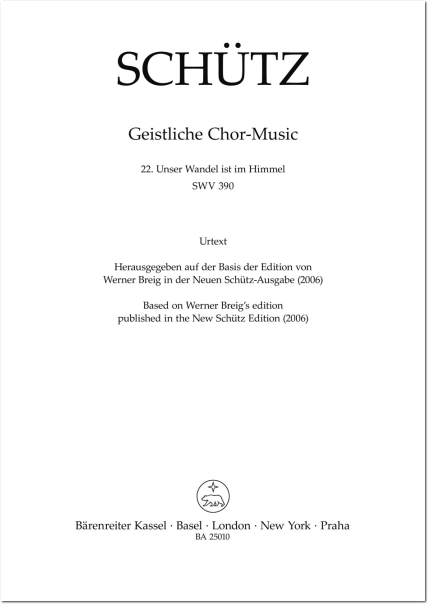 SCHÜTZ

Geistliche Chor-Music

22. Unser Wandel ist im Himmel
SWV 390

Urtext

Herausgegeben auf der Basis der Edition von Werner Breig in der Neuen Schütz-Ausgabe (2006)

Based on Werner Breig's edition published in the New Schütz Edition (2006)

Bärenreiter Kassel · Basel · London · New York · Praha
BA 25010